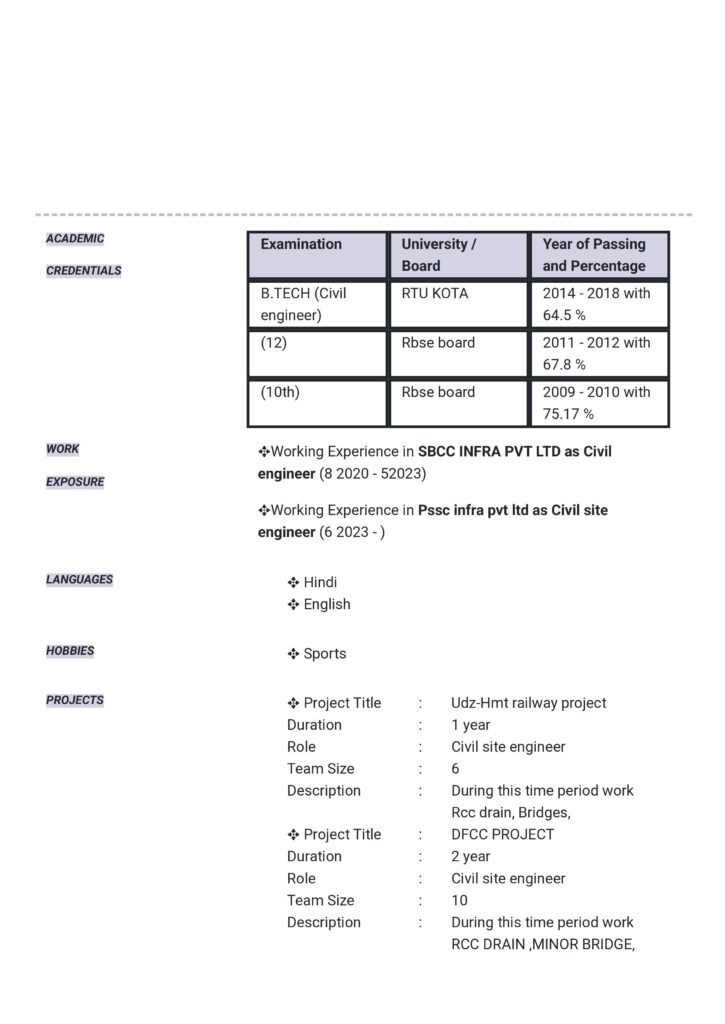 ACADEMIC

CREDENTIALS

| Examination | University / Board | Year of Passing and Percentage |
|---|---|---|
| B.TECH (Civil engineer) | RTU KOTA | 2014 - 2018 with 64.5 % |
| (12) | Rbse board | 2011 - 2012 with 67.8 % |
| (10th) | Rbse board | 2009 - 2010 with 75.17 % |

WORK

EXPOSURE

❖Working Experience in SBCC INFRA PVT LTD as Civil engineer (8 2020 - 52023)

❖Working Experience in Pssc infra pvt ltd as Civil site engineer (6 2023 - )

LANGUAGES

❖ Hindi
❖ English

HOBBIES

❖ Sports

PROJECTS

❖ Project Title : Udz-Hmt railway project
Duration : 1 year
Role : Civil site engineer
Team Size : 6
Description : During this time period work Rcc drain, Bridges,
❖ Project Title : DFCC PROJECT
Duration : 2 year
Role : Civil site engineer
Team Size : 10
Description : During this time period work RCC DRAIN ,MINOR BRIDGE,